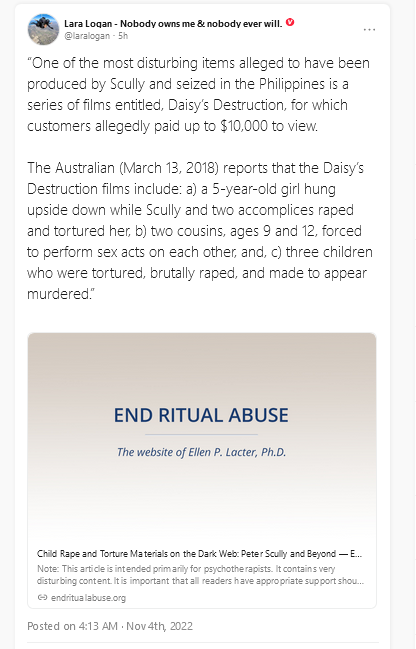 Lara Logan - Nobody owns me & nobody ever will.
@laralogan · 5h

"One of the most disturbing items alleged to have been produced by Scully and seized in the Philippines is a series of films entitled, Daisy's Destruction, for which customers allegedly paid up to $10,000 to view.

The Australian (March 13, 2018) reports that the Daisy's Destruction films include: a) a 5-year-old girl hung upside down while Scully and two accomplices raped and tortured her, b) two cousins, ages 9 and 12, forced to perform sex acts on each other, and, c) three children who were tortured, brutally raped, and made to appear murdered."

END RITUAL ABUSE

The website of Ellen P. Lacter, Ph.D.

Child Rape and Torture Materials on the Dark Web: Peter Scully and Beyond — E...
Note: This article is intended primarily for psychotherapists. It contains very disturbing content. It is important that all readers have appropriate support shou...
endritualabuse.org

Posted on 4:13 AM · Nov 4th, 2022